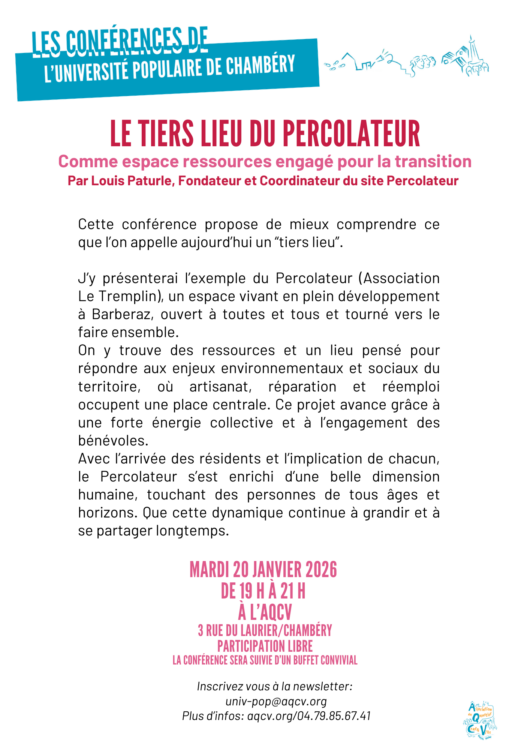 LES CONFÉRENCES DE
L'UNIVERSITÉ POPULAIRE DE CHAMBÉRY

LE TIERS LIEU DU PERCOLATEUR

Comme espace ressources engagé pour la transition

Par Louis Paturle, Fondateur et Coordinateur du site Percolateur

Cette conférence propose de mieux comprendre ce que l'on appelle aujourd'hui un "tiers lieu".

J'y présenterai l'exemple du Percolateur (Association Le Tremplin), un espace vivant en plein développement à Barberaz, ouvert à toutes et tous et tourné vers le faire ensemble.
On y trouve des ressources et un lieu pensé pour répondre aux enjeux environnementaux et sociaux du territoire, où artisanat, réparation et réemploi occupent une place centrale. Ce projet avance grâce à une forte énergie collective et à l'engagement des bénévoles.
Avec l'arrivée des résidents et l'implication de chacun, le Percolateur s'est enrichi d'une belle dimension humaine, touchant des personnes de tous âges et horizons. Que cette dynamique continue à grandir et à se partager longtemps.

MARDI 20 JANVIER 2026
DE 19 H À 21 H
À L'AQCV
3 RUE DU LAURIER/CHAMBÉRY
PARTICIPATION LIBRE
LA CONFÉRENCE SERA SUIVIE D'UN BUFFET CONVIVIAL

Inscrivez vous à la newsletter:
univ-pop@aqcv.org
Plus d'infos: aqcv.org/04.79.85.67.41

AQCV